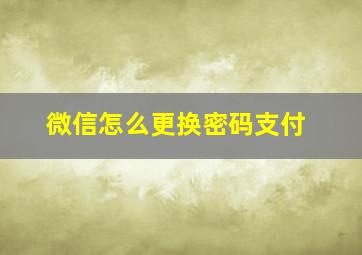 微信怎么更换密码支付